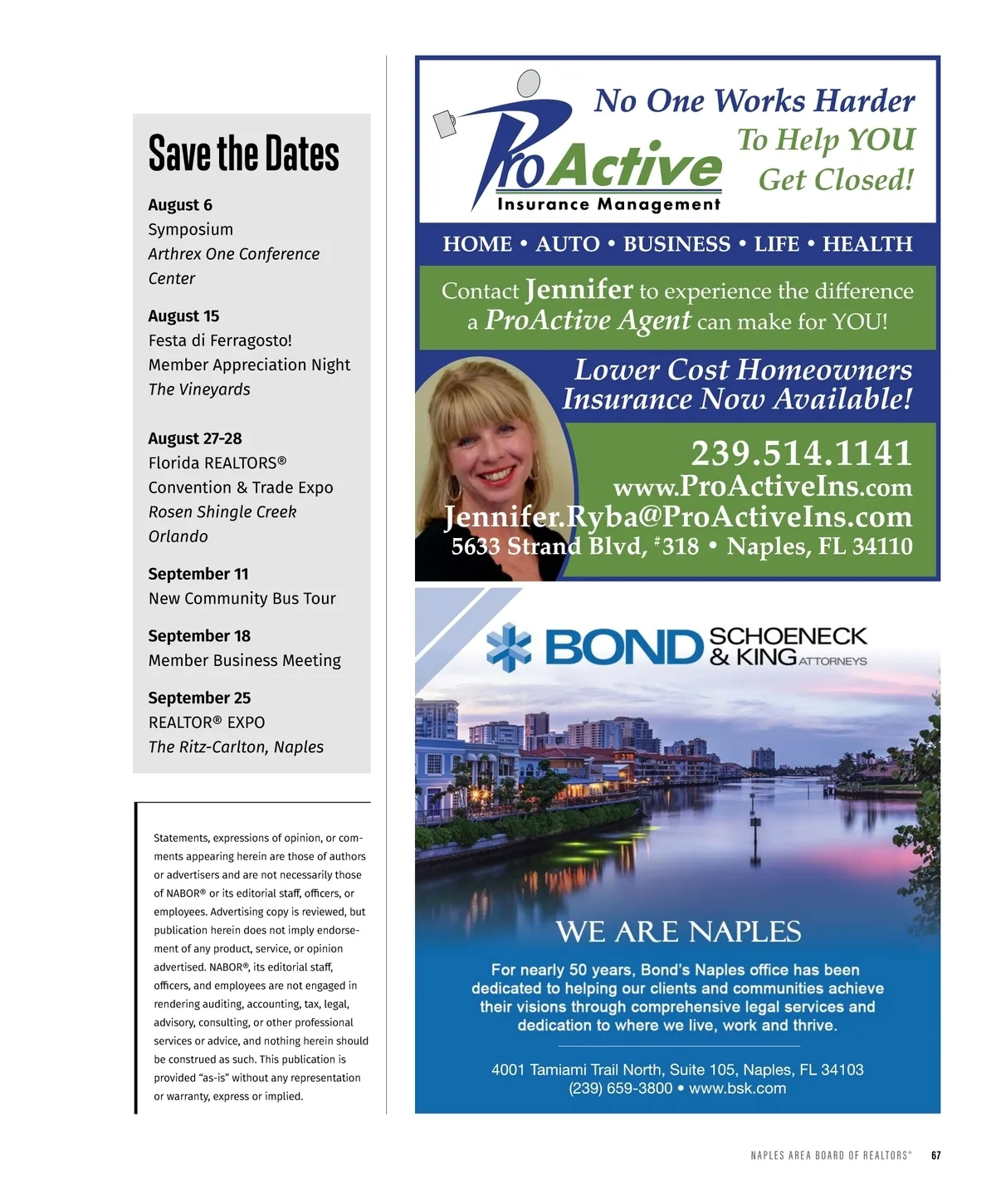 Save the Dates

August 6
Symposium
Arthrex One Conference Center

August 15
Festa di Ferragosto!
Member Appreciation Night
The Vineyards

August 27-28
Florida REALTORS®
Convention & Trade Expo
Rosen Shingle Creek
Orlando

September 11
New Community Bus Tour

September 18
Member Business Meeting

September 25
REALTOR® EXPO
The Ritz-Carlton, Naples

Statements, expressions of opinion, or comments appearing herein are those of authors or advertisers and are not necessarily those of NABOR® or its editorial staff, officers, or employees. Advertising copy is reviewed, but publication herein does not imply endorsement of any product, service, or opinion advertised. NABOR®, its editorial staff, officers, and employees are not engaged in rendering auditing, accounting, tax, legal, advisory, consulting, or other professional services or advice, and nothing herein should be construed as such. This publication is provided "as-is" without any representation or warranty, express or implied.

ProActive
Insurance Management

No One Works Harder
To Help YOU
Get Closed!

HOME • AUTO • BUSINESS • LIFE • HEALTH

Contact Jennifer to experience the difference a ProActive Agent can make for YOU!

Lower Cost Homeowners Insurance Now Available!

239.514.1141
www.ProActiveIns.com
Jennifer.Ryba@ProActiveIns.com
5633 Strand Blvd, #318 • Naples, FL 34110

BOND SCHOENECK & KING ATTORNEYS

WE ARE NAPLES

For nearly 50 years, Bond's Naples office has been dedicated to helping our clients and communities achieve their visions through comprehensive legal services and dedication to where we live, work and thrive.

4001 Tamiami Trail North, Suite 105, Naples, FL 34103
(239) 659-3800 • www.bsk.com

NAPLES AREA BOARD OF REALTORS® 67